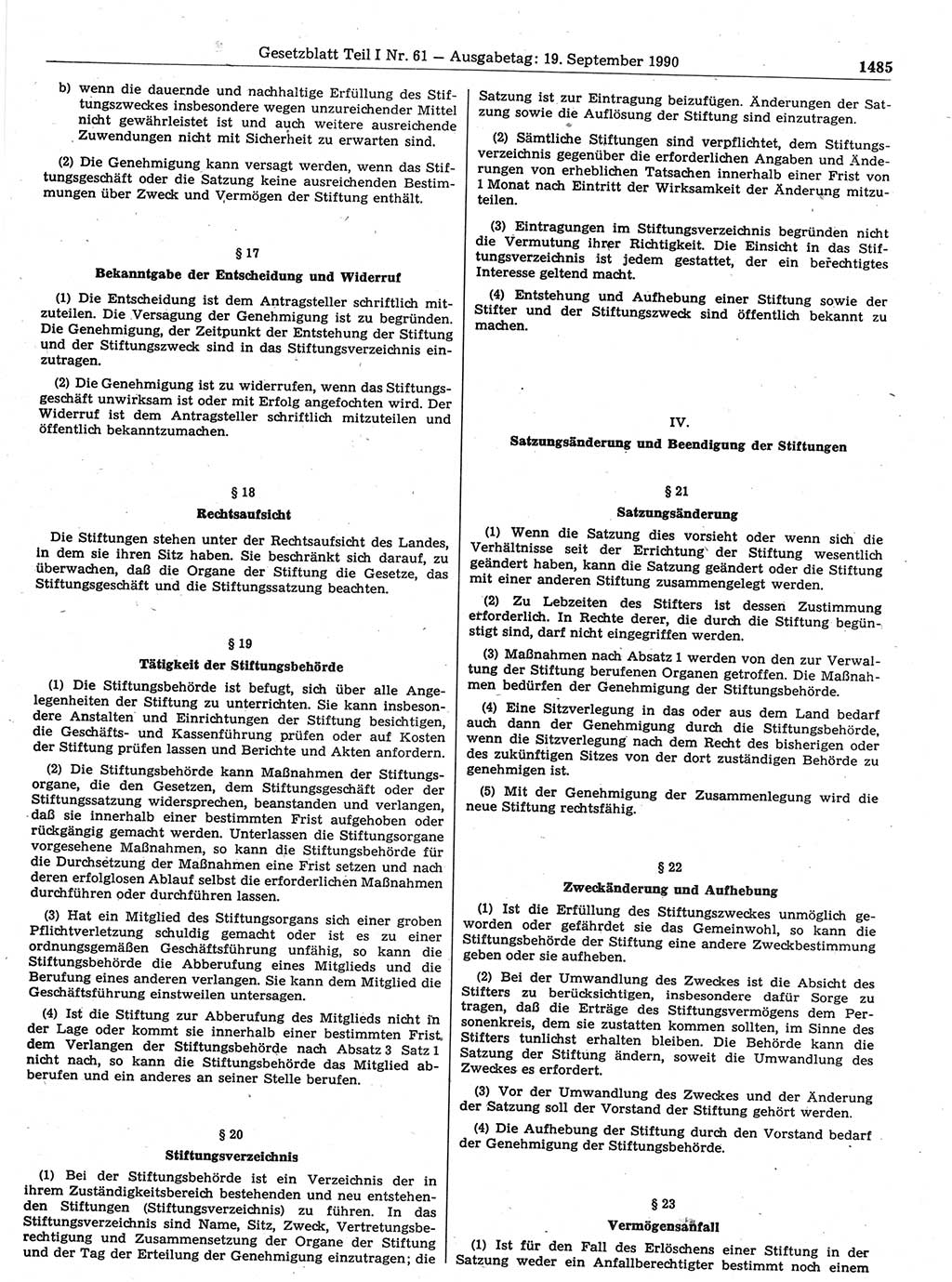 Gesetzblatt Teil I Nr. 61 — Ausgabetag: 19. September 1990 1485

b) wenn die dauernde und nachhaltige Erfüllung des Stiftungszweckes insbesondere wegen unzureichender Mittel nicht gewährleistet ist und auch weitere ausreichende Zuwendungen nicht mit Sicherheit zu erwarten sind.

(2) Die Genehmigung kann versagt werden, wenn das Stiftungsgeschäft oder die Satzung keine ausreichenden Bestimmungen über Zweck und Vermögen der Stiftung enthält.

§ 17

Bekanntgabe der Entscheidung und Widerruf

(1) Die Entscheidung ist dem Antragsteller schriftlich mitzuteilen. Die Versagung der Genehmigung ist zu begründen. Die Genehmigung, der Zeitpunkt der Entstehung der Stiftung und der Stiftungszweck sind in das Stiftungsverzeichnis einzutragen.

(2) Die Genehmigung ist zu widerrufen, wenn das Stiftungsgeschäft unwirksam ist oder mit Erfolg angefochten wird. Der Widerruf ist dem Antragsteller schriftlich mitzuteilen und öffentlich bekanntzumachen.

§ 18

Rechtsaufsicht

Die Stiftungen stehen unter der Rechtsaufsicht des Landes, in dem sie ihren Sitz haben. Sie beschränkt sich darauf, zu überwachen, daß die Organe der Stiftung die Gesetze, das Stiftungsgeschäft und die Stiftungssatzung beachten.

§ 19

Tätigkeit der Stiftungsbehörde

(1) Die Stiftungsbehörde ist befugt, sich über alle Angelegenheiten der Stiftung zu unterrichten. Sie kann insbesondere Anstalten und Einrichtungen der Stiftung besichtigen, die Geschäfts- und Kassenführung prüfen oder auf Kosten der Stiftung prüfen lassen und Berichte und Akten anfordern.

(2) Die Stiftungsbehörde kann Maßnahmen der Stiftungsorgane, die den Gesetzen, dem Stiftungsgeschäft oder der Stiftungssatzung widersprechen, beanstanden und verlangen, daß sie innerhalb einer bestimmten Frist aufgehoben oder rückgängig gemacht werden. Unterlassen die Stiftungsorgane vorgesehene Maßnahmen, so kann die Stiftungsbehörde für die Durchsetzung der Maßnahmen eine Frist setzen und nach deren erfolglosen Ablauf selbst die erforderlichen Maßnahmen durchführen oder durchführen lassen.

(3) Hat ein Mitglied des Stiftungsorgans sich einer groben Pflichtverletzung schuldig gemacht oder ist es zu einer ordnungsgemäßen Geschäftsführung unfähig, so kann die Stiftungsbehörde die Abberufung eines Mitglieds und die Berufung eines anderen verlangen. Sie kann dem Mitglied die Geschäftsführung einstweilen untersagen.

(4) Ist die Stiftung zur Abberufung des Mitglieds nicht in der Lage oder kommt sie innerhalb einer bestimmten Frist dem Verlangen der Stiftungsbehörde nach Absatz 3 Satz 1 nicht nach, so kann die Stiftungsbehörde das Mitglied abberufen und ein anderes an seiner Stelle berufen.

§ 20

Stiftungsverzeichnis

(1) Bei der Stiftungsbehörde ist ein Verzeichnis der in ihrem Zuständigkeitsbereich bestehenden und neu entstehenden Stiftungen (Stiftungsverzeichnis) zu führen. In das Stiftungsverzeichnis sind Name, Sitz, Zweck, Vertretungsberechtigung und Zusammensetzung der Organe der Stiftung und der Tag der Erteilung der Genehmigung einzutragen; die Satzung ist zur Eintragung beizufügen. Änderungen der Satzung sowie die Auflösung der Stiftung sind einzutragen.

(2) Sämtliche Stiftungen sind verpflichtet, dem Stiftungsverzeichnis gegenüber die erforderlichen Angaben und Änderungen von erheblichen Tatsachen innerhalb einer Frist von 1 Monat nach Eintritt der Wirksamkeit der Änderung mitzuteilen.

(3) Eintragungen im Stiftungsverzeichnis begründen nicht die Vermutung ihrer Richtigkeit. Die Einsicht in das Stiftungsverzeichnis ist jedem gestattet, der ein berechtigtes Interesse geltend macht.

(4) Entstehung und Aufhebung einer Stiftung sowie der Stifter und der Stiftungszweck sind öffentlich bekannt zu machen.

IV.

Satzungsänderung und Beendigung der Stiftungen

§ 21

Satzungsänderung

(1) Wenn die Satzung dies vorsieht oder wenn sich die Verhältnisse seit der Errichtung der Stiftung wesentlich geändert haben, kann die Satzung geändert oder die Stiftung mit einer anderen Stiftung zusammengelegt werden.

(2) Zu Lebzeiten des Stifters ist dessen Zustimmung erforderlich. In Rechte derer, die durch die Stiftung begünstigt sind, darf nicht eingegriffen werden.

(3) Maßnahmen nach Absatz 1 werden von den zur Verwaltung der Stiftung berufenen Organen getroffen. Die Maßnahmen bedürfen der Genehmigung der Stiftungsbehörde.

(4) Eine Sitzverlegung in das oder aus dem Land bedarf auch dann der Genehmigung durch die Stiftungsbehörde, wenn die Sitzverlegung nach dem Recht des bisherigen oder des zukünftigen Sitzes von der dort zuständigen Behörde zu genehmigen ist.

(5) Mit der Genehmigung der Zusammenlegung wird die neue Stiftung rechtsfähig.

§ 22

Zweckänderung und Aufhebung

(1) Ist die Erfüllung des Stiftungszweckes unmöglich geworden oder gefährdet sie das Gemeinwohl, so kann die Stiftungsbehörde der Stiftung eine andere Zweckbestimmung geben oder sie aufheben.

(2) Bei der Umwandlung des Zweckes ist die Absicht des Stifters zu berücksichtigen, insbesondere dafür Sorge zu tragen, daß die Erträge des Stiftungsvermögens dem Personenkreis, dem sie zustatten kommen sollten, im Sinne des Stifters tunlichst erhalten bleiben. Die Behörde kann die Satzung der Stiftung ändern, soweit die Umwandlung des Zweckes es erfordert.

(3) Vor der Umwandlung des Zweckes und der Änderung der Satzung soll der Vorstand der Stiftung gehört werden.

(4) Die Aufhebung der Stiftung durch den Vorstand bedarf der Genehmigung der Stiftungsbehörde.

§ 23

Vermögensanfall

(1) Ist für den Fall des Erlöschens einer Stiftung in der Satzung weder ein Anfallberechtigter bestimmt noch einem